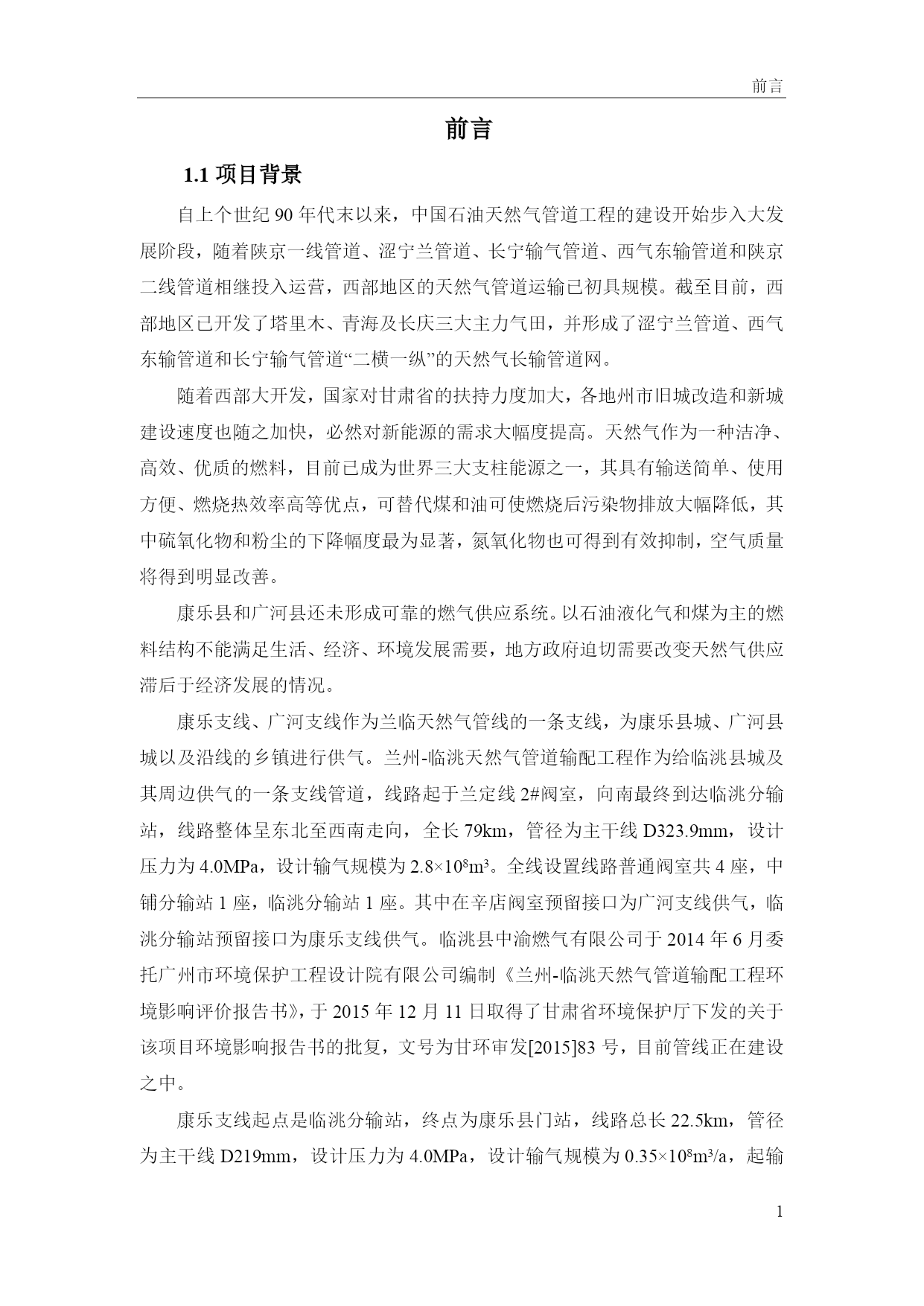 前言

前言

1.1 项目背景

自上个世纪 90 年代末以来，中国石油天然气管道工程的建设开始步入大发展阶段，随着陕京一线管道、涩宁兰管道、长宁输气管道、西气东输管道和陕京二线管道相继投入运营，西部地区的天然气管道运输已初具规模。截至目前，西部地区已开发了塔里木、青海及长庆三大主力气田，并形成了涩宁兰管道、西气东输管道和长宁输气管道“二横一纵”的天然气长输管道网。

随着西部大开发，国家对甘肃省的扶持力度加大，各地州市旧城改造和新城建设速度也随之加快，必然对新能源的需求大幅度提高。天然气作为一种洁净、高效、优质的燃料，目前已成为世界三大支柱能源之一，其具有输送简单、使用方便、燃烧热效率高等优点，可替代煤和油可使燃烧后污染物排放大幅降低，其中硫氧化物和粉尘的下降幅度最为显著，氮氧化物也可得到有效抑制，空气质量将得到明显改善。

康乐县和广河县还未形成可靠的燃气供应系统。以石油液化气和煤为主的燃料结构不能满足生活、经济、环境发展需要，地方政府迫切需要改变天然气供应滞后于经济发展的情况。

康乐支线、广河支线作为兰临天然气管线的一条支线，为康乐县城、广河县城以及沿线的乡镇进行供气。兰州-临洮天然气管道输配工程作为给临洮县城及其周边供气的一条支线管道，线路起于兰定线 2#阀室，向南最终到达临洮分输站，线路整体呈东北至西南走向，全长 79km，管径为主干线 D323.9mm，设计压力为 4.0MPa，设计输气规模为 $2.8\times10^8m^3$。全线设置线路普通阀室共 4 座，中铺分输站 1 座，临洮分输站 1 座。其中在辛店阀室预留接口为广河支线供气，临洮分输站预留接口为康乐支线供气。临洮县中渝燃气有限公司于 2014 年 6 月委托广州市环境保护工程设计院有限公司编制《兰州-临洮天然气管道输配工程环境影响评价报告书》，于 2015 年 12 月 11 日取得了甘肃省环境保护厅下发的关于该项目环境影响报告书的批复，文号为甘环审发[2015]83 号，目前管线正在建设之中。

康乐支线起点是临洮分输站，终点为康乐县门站，线路总长 22.5km，管径为主干线 D219mm，设计压力为 4.0MPa，设计输气规模为 $0.35\times10^8m^3/a$，起输

1